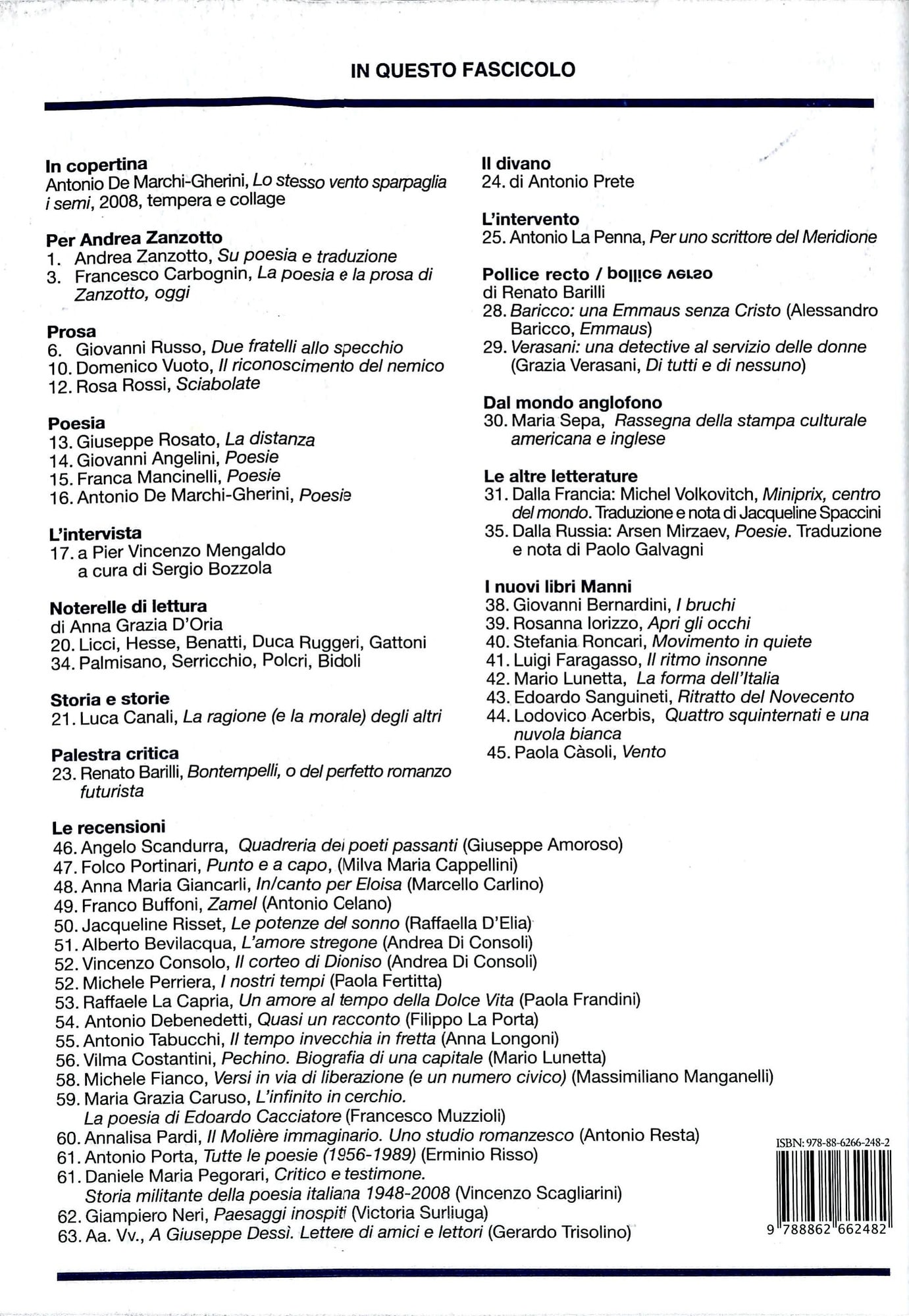 IN QUESTO FASCICOLO

In copertina
Antonio De Marchi-Gherini, Lo stesso vento sparpaglia i semi, 2008, tempera e collage

Per Andrea Zanzotto
1. Andrea Zanzotto, Su poesia e traduzione
3. Francesco Carbognin, La poesia e la prosa di Zanzotto, oggi

Prosa
6. Giovanni Russo, Due fratelli allo specchio
10. Domenico Vuoto, Il riconoscimento del nemico
12. Rosa Rossi, Sciabolate

Poesia
13. Giuseppe Rosato, La distanza
14. Giovanni Angelini, Poesie
15. Franca Mancinelli, Poesie
16. Antonio De Marchi-Gherini, Poesie

L'intervista
17. a Pier Vincenzo Mengaldo a cura di Sergio Bozzola

Noterelle di lettura
di Anna Grazia D'Oria
20. Licci, Hesse, Benatti, Duca Ruggeri, Gattoni
34. Palmisano, Serricchio, Polcri, Bidoli

Storia e storie
21. Luca Canali, La ragione (e la morale) degli altri

Palestra critica
23. Renato Barilli, Bontempelli, o del perfetto romanzo futurista

Il divano
24. di Antonio Prete

L'intervento
25. Antonio La Penna, Per uno scrittore del Meridione

Pollice recto / pollice verso
di Renato Barilli
28. Baricco: una Emmaus senza Cristo (Alessandro Baricco, Emmaus)
29. Verasani: una detective al servizio delle donne (Grazia Verasani, Di tutti e di nessuno)

Dal mondo anglofono
30. Maria Sepa, Rassegna della stampa culturale americana e inglese

Le altre letterature
31. Dalla Francia: Michel Volkovitch, Miniprix, centro del mondo. Traduzione e nota di Jacqueline Spaccini
35. Dalla Russia: Arsen Mirzaev, Poesie. Traduzione e nota di Paolo Galvagni

I nuovi libri Manni
38. Giovanni Bernardini, I bruchi
39. Rosanna Iorizzo, Apri gli occhi
40. Stefania Roncari, Movimento in quiete
41. Luigi Faragasso, Il ritmo insonne
42. Mario Lunetta, La forma dell'Italia
43. Edoardo Sanguineti, Ritratto del Novecento
44. Lodovico Acerbis, Quattro squinternati e una nuvola bianca
45. Paola Càsoli, Vento

Le recensioni
46. Angelo Scandurra, Quadreria dei poeti passanti (Giuseppe Amoroso)
47. Folco Portinari, Punto e a capo, (Milva Maria Cappellini)
48. Anna Maria Giancarli, In/canto per Eloisa (Marcello Carlino)
49. Franco Buffoni, Zamel (Antonio Celano)
50. Jacqueline Risset, Le potenze del sonno (Raffaella D'Elia)
51. Alberto Bevilacqua, L'amore stregone (Andrea Di Consoli)
52. Vincenzo Consolo, Il corteo di Dioniso (Andrea Di Consoli)
52. Michele Perriera, I nostri tempi (Paola Fertitta)
53. Raffaele La Capria, Un amore al tempo della Dolce Vita (Paola Frandini)
54. Antonio Debenedetti, Quasi un racconto (Filippo La Porta)
55. Antonio Tabucchi, Il tempo invecchia in fretta (Anna Longoni)
56. Vilma Costantini, Pechino. Biografia di una capitale (Mario Lunetta)
58. Michele Fianco, Versi in via di liberazione (e un numero civico) (Massimiliano Manganelli)
59. Maria Grazia Caruso, L'infinito in cerchio. La poesia di Edoardo Cacciatore (Francesco Muzzioli)
60. Annalisa Pardi, Il Molière immaginario. Uno studio romanzesco (Antonio Resta)
61. Antonio Porta, Tutte le poesie (1956-1989) (Erminio Risso)
61. Daniele Maria Pegorari, Critico e testimone. Storia militante della poesia italiana 1948-2008 (Vincenzo Scagliarini)
62. Giampiero Neri, Paesaggi inospiti (Victoria Surliuga)
63. Aa. Vv., A Giuseppe Dessì. Lettere di amici e lettori (Gerardo Trisolino)

ISBN: 978-88-6266-248-2
9 788862 662482